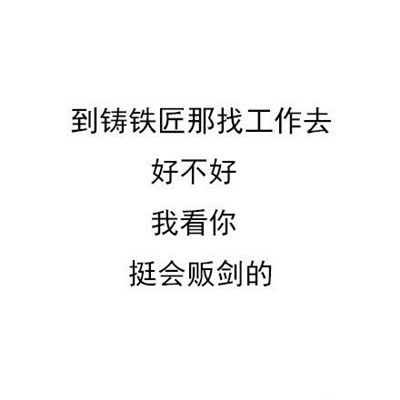 到铸铁匠那找工作去
好不好
我看你
挺会贩剑的